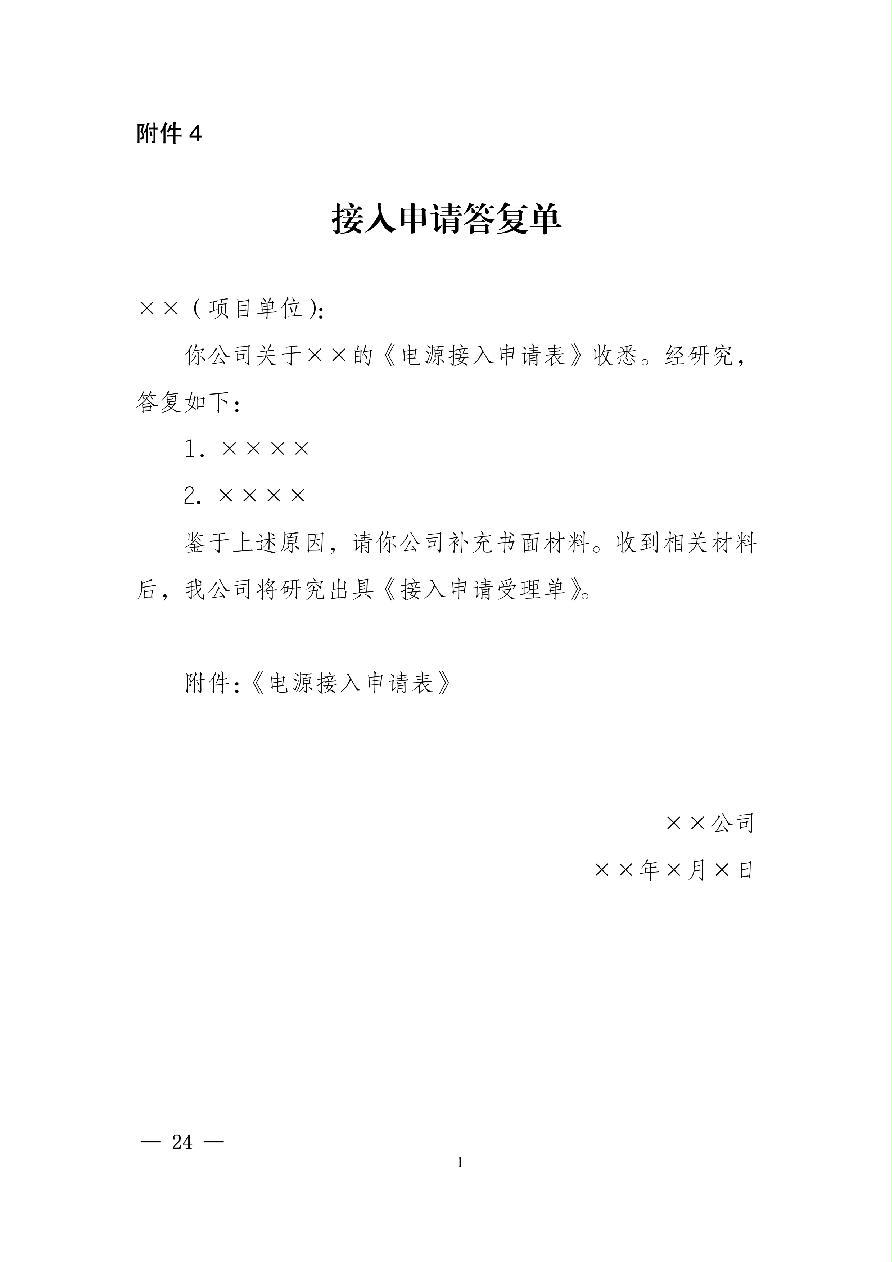 附件 4

接入申请答复单

××（项目单位）:

你公司关于××的《电源接入申请表》收悉。经研究，答复如下：

1. ××××

2. ××××

鉴于上述原因，请你公司补充书面材料。收到相关材料后，我公司将研究出具《接入申请受理单》。

附件:《电源接入申请表》

××公司

××年×月×日

— 24 —

1